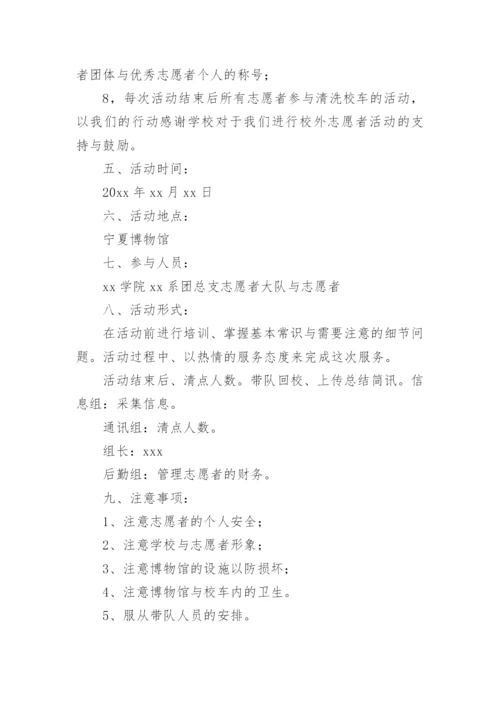 者团体与优秀志愿者个人的称号；

8，每次活动结束后所有志愿者参与清洗校车的活动，以我们的行动感谢学校对于我们进行校外志愿者活动的支持与鼓励。

五、活动时间：

20xx 年 xx 月 xx 日

六、活动地点：

宁夏博物馆

七、参与人员：

xx 学院 xx 系团总支志愿者大队与志愿者

八、活动形式：

在活动前进行培训、掌握基本常识与需要注意的细节问题。活动过程中、以热情的服务态度来完成这次服务。

活动结束后、清点人数。带队回校、上传总结简讯。信息组：采集信息。

通讯组：清点人数。

组长：xxx

后勤组：管理志愿者的财务。

九、注意事项：

1、注意志愿者的个人安全；

2、注意学校与志愿者形象；

3、注意博物馆的设施以防损坏；

4、注意博物馆与校车内的卫生。

5、服从带队人员的安排。